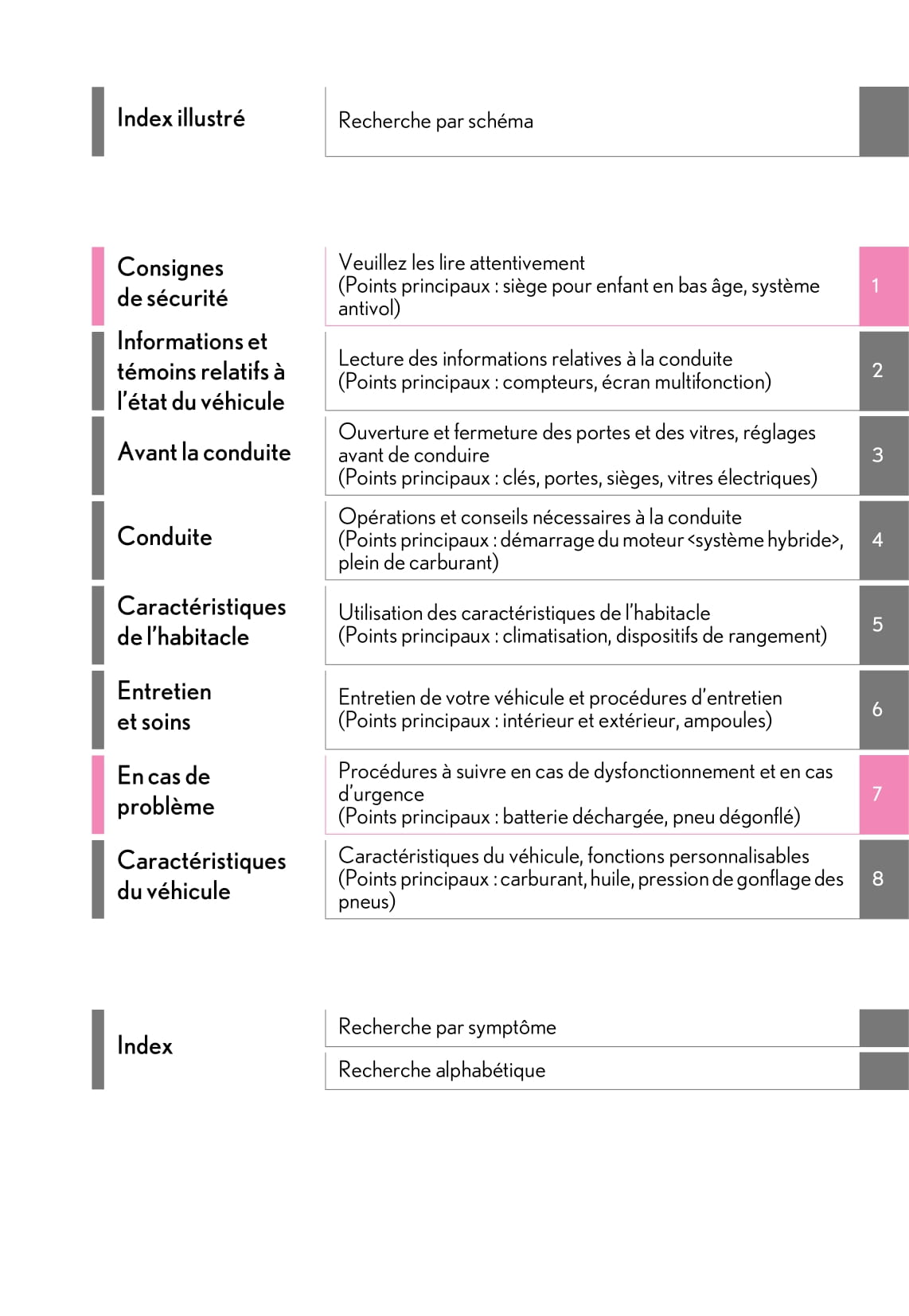 Index illustré

Recherche par schéma

Consignes de sécurité

Veuillez les lire attentivement
(Points principaux : siège pour enfant en bas âge, système antivol)

1

Informations et témoins relatifs à l'état du véhicule

Lecture des informations relatives à la conduite
(Points principaux : compteurs, écran multifonction)

2

Avant la conduite

Ouverture et fermeture des portes et des vitres, réglages avant de conduire
(Points principaux : clés, portes, sièges, vitres électriques)

3

Conduite

Opérations et conseils nécessaires à la conduite
(Points principaux : démarrage du moteur <système hybride>, plein de carburant)

4

Caractéristiques de l'habitacle

Utilisation des caractéristiques de l'habitacle
(Points principaux : climatisation, dispositifs de rangement)

5

Entretien et soins

Entretien de votre véhicule et procédures d'entretien
(Points principaux : intérieur et extérieur, ampoules)

6

En cas de problème

Procédures à suivre en cas de dysfonctionnement et en cas d'urgence
(Points principaux : batterie déchargée, pneu dégonflé)

7

Caractéristiques du véhicule

Caractéristiques du véhicule, fonctions personnalisables
(Points principaux : carburant, huile, pression de gonflage des pneus)

8

Index

Recherche par symptôme

Recherche alphabétique